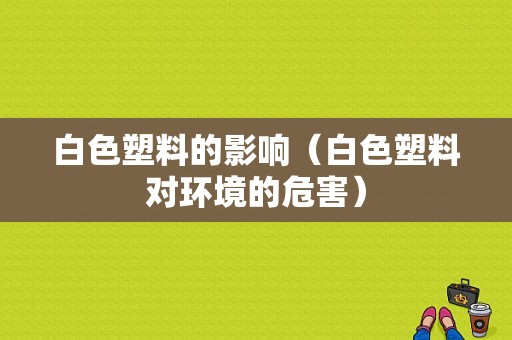 白色塑料的影响（白色塑料对环境的危害）